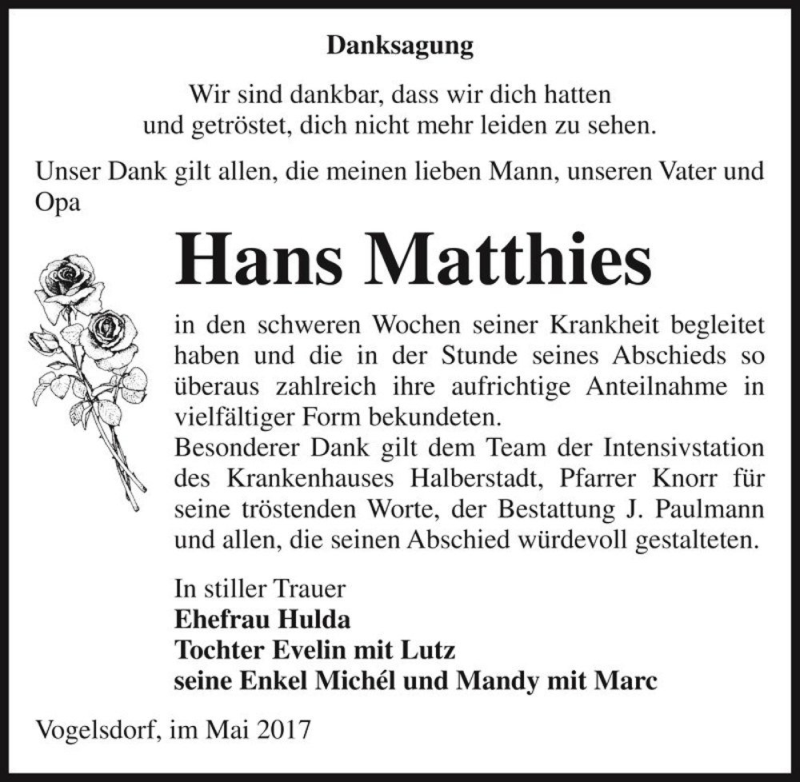 Danksagung

Wir sind dankbar, dass wir dich hatten
und getröstet, dich nicht mehr leiden zu sehen.

Unser Dank gilt allen, die meinen lieben Mann, unseren Vater und Opa

Hans Matthies

in den schweren Wochen seiner Krankheit begleitet haben und die in der Stunde seines Abschieds so überaus zahlreich ihre aufrichtige Anteilnahme in vielfältiger Form bekundeten.
Besonderer Dank gilt dem Team der Intensivstation des Krankenhauses Halberstadt, Pfarrer Knorr für seine tröstenden Worte, der Bestattung J. Paulmann und allen, die seinen Abschied würdevoll gestalteten.

In stiller Trauer
Ehefrau Hulda
Tochter Evelin mit Lutz
seine Enkel Michél und Mandy mit Marc

Vogelsdorf, im Mai 2017